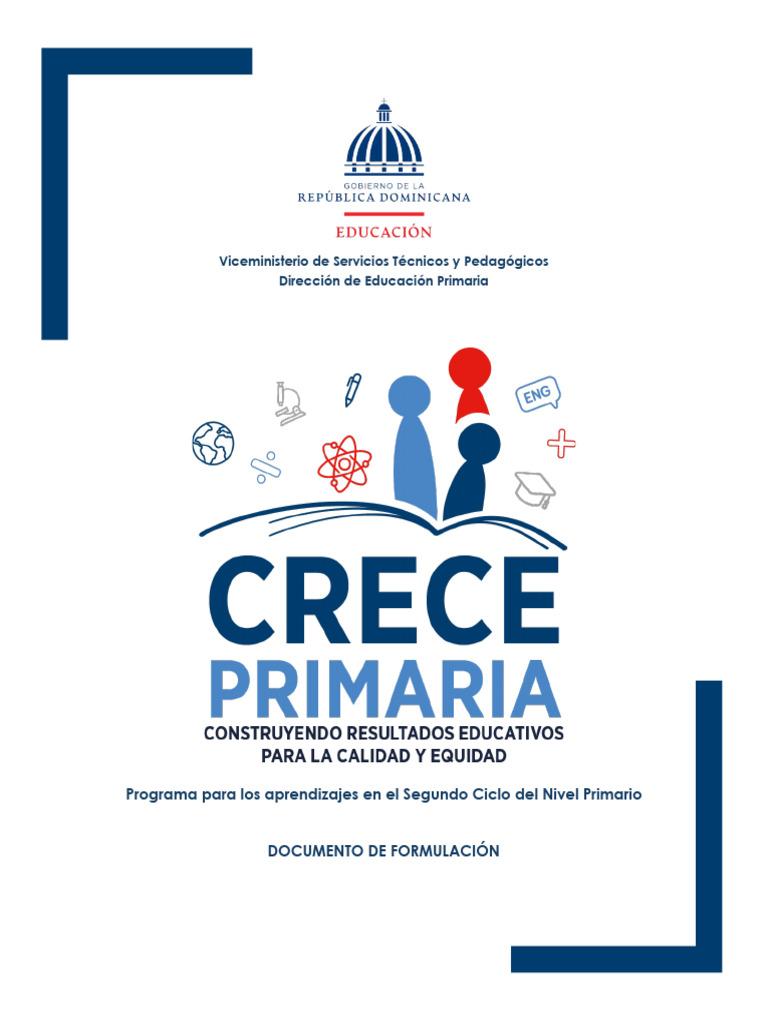 GOBIERNO DE LA
REPÚBLICA DOMINICANA

EDUCACIÓN

Viceministerio de Servicios Técnicos y Pedagógicos
Dirección de Educación Primaria

ENG

CRECE
PRIMARIA
CONSTRUYENDO RESULTADOS EDUCATIVOS
PARA LA CALIDAD Y EQUIDAD

Programa para los aprendizajes en el Segundo Ciclo del Nivel Primario

DOCUMENTO DE FORMULACIÓN